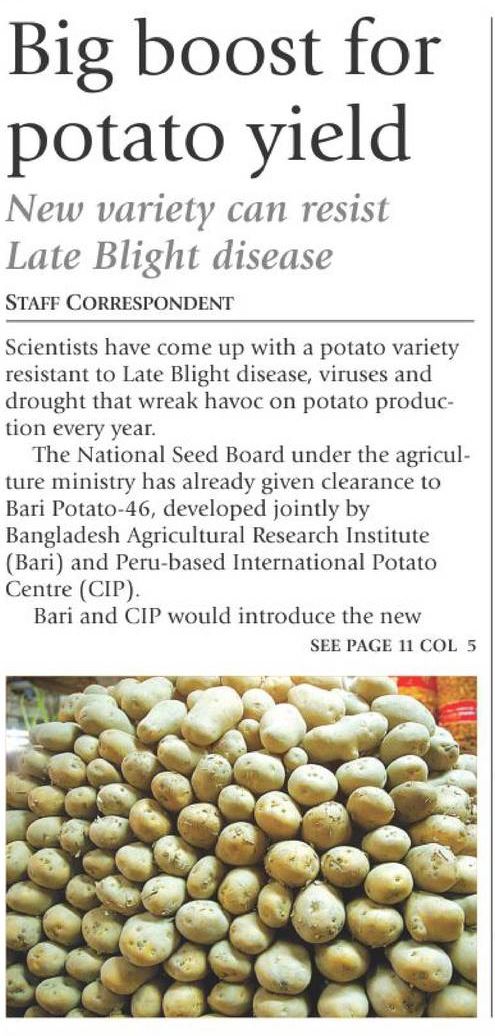 Big boost for potato yield

New variety can resist Late Blight disease

STAFF CORRESPONDENT

Scientists have come up with a potato variety resistant to Late Blight disease, viruses and drought that wreak havoc on potato production every year.

The National Seed Board under the agriculture ministry has already given clearance to Bari Potato-46, developed jointly by Bangladesh Agricultural Research Institute (Bari) and Peru-based International Potato Centre (CIP).

Bari and CIP would introduce the new

SEE PAGE 11 COL 5